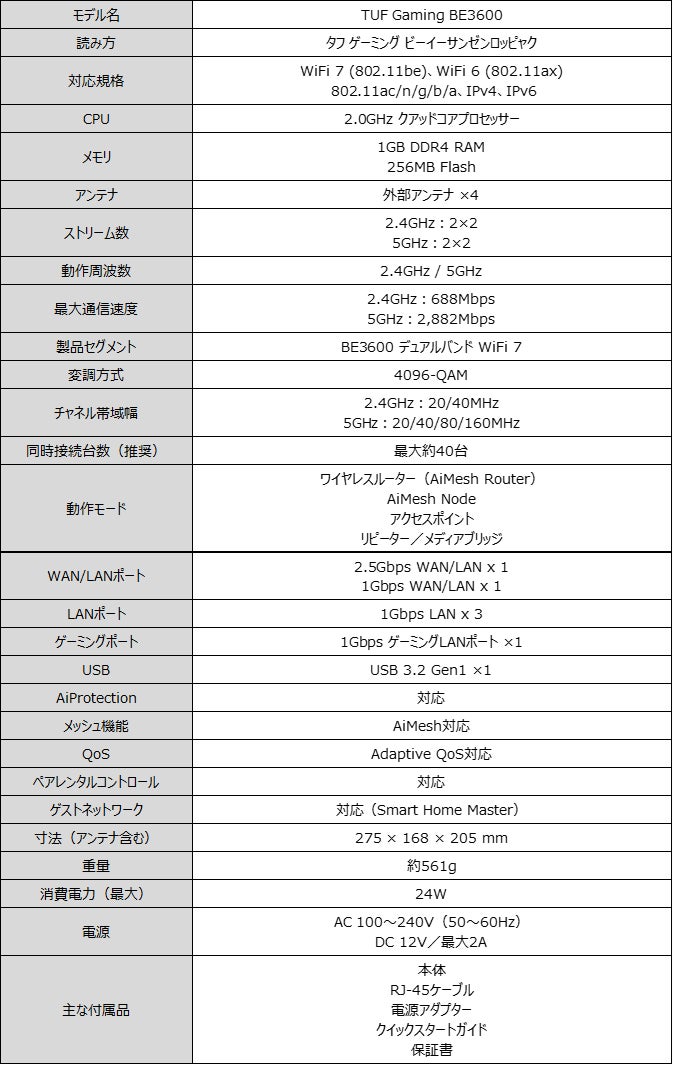 | モデル名 | TUF Gaming BE3600 |
|---|---|
| 読み方 | タフ ゲーミング ビーイーサンゼンロッピャク |
| 対応規格 | WiFi 7 (802.11be)、WiFi 6 (802.11ax) 802.11ac/n/g/b/a、IPv4、IPv6 |
| CPU | 2.0GHz クアッドコアプロセッサー |
| メモリ | 1GB DDR4 RAM 256MB Flash |
| アンテナ | 外部アンテナ ×4 |
| ストリーム数 | 2.4GHz : 2×2 5GHz : 2×2 |
| 動作周波数 | 2.4GHz / 5GHz |
| 最大通信速度 | 2.4GHz : 688Mbps 5GHz : 2,882Mbps |
| 製品セグメント | BE3600 デュアルバンド WiFi 7 |
| 変調方式 | 4096-QAM |
| チャネル帯域幅 | 2.4GHz : 20/40MHz 5GHz : 20/40/80/160MHz |
| 同時接続台数（推奨） | 最大約40台 |
| 動作モード | ワイヤレスルーター（AiMesh Router） AiMesh Node アクセスポイント リピーター／メディアブリッジ |
| WAN/LANポート | 2.5Gbps WAN/LAN x 1 1Gbps WAN/LAN x 1 |
| LANポート | 1Gbps LAN x 3 |
| ゲーミングポート | 1Gbps ゲーミングLANポート ×1 |
| USB | USB 3.2 Gen1 ×1 |
| AiProtection | 対応 |
| メッシュ機能 | AiMesh対応 |
| QoS | Adaptive QoS対応 |
| ペアレンタルコントロール | 対応 |
| ゲストネットワーク | 対応（Smart Home Master） |
| 寸法（アンテナ含む） | 275 × 168 × 205 mm |
| 重量 | 約561g |
| 消費電力（最大） | 24W |
| 電源 | AC 100～240V（50～60Hz） DC 12V／最大2A |
| 主な付属品 | 本体 RJ-45ケーブル 電源アダプター クイックスタートガイド 保証書 |